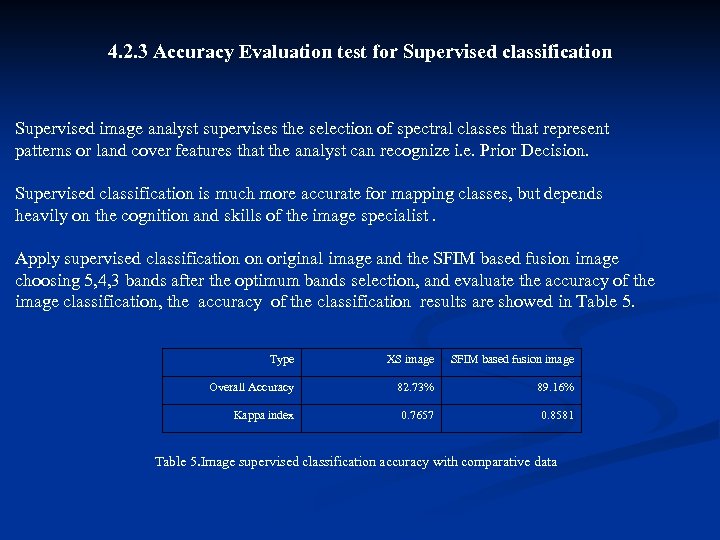 4.2.3 Accuracy Evaluation test for Supervised classification

Supervised image analyst supervises the selection of spectral classes that represent patterns or land cover features that the analyst can recognize i.e. Prior Decision.

Supervised classification is much more accurate for mapping classes, but depends heavily on the cognition and skills of the image specialist .

Apply supervised classification on original image and the SFIM based fusion image choosing 5,4,3 bands after the optimum bands selection, and evaluate the accuracy of the image classification, the accuracy of the classification results are showed in Table 5.

| Type | XS image | SFIM based fusion image |
|---|---|---|
| Overall Accuracy | 82.73% | 89.16% |
| Kappa index | 0.7657 | 0.8581 |

Table 5.Image supervised classification accuracy with comparative data